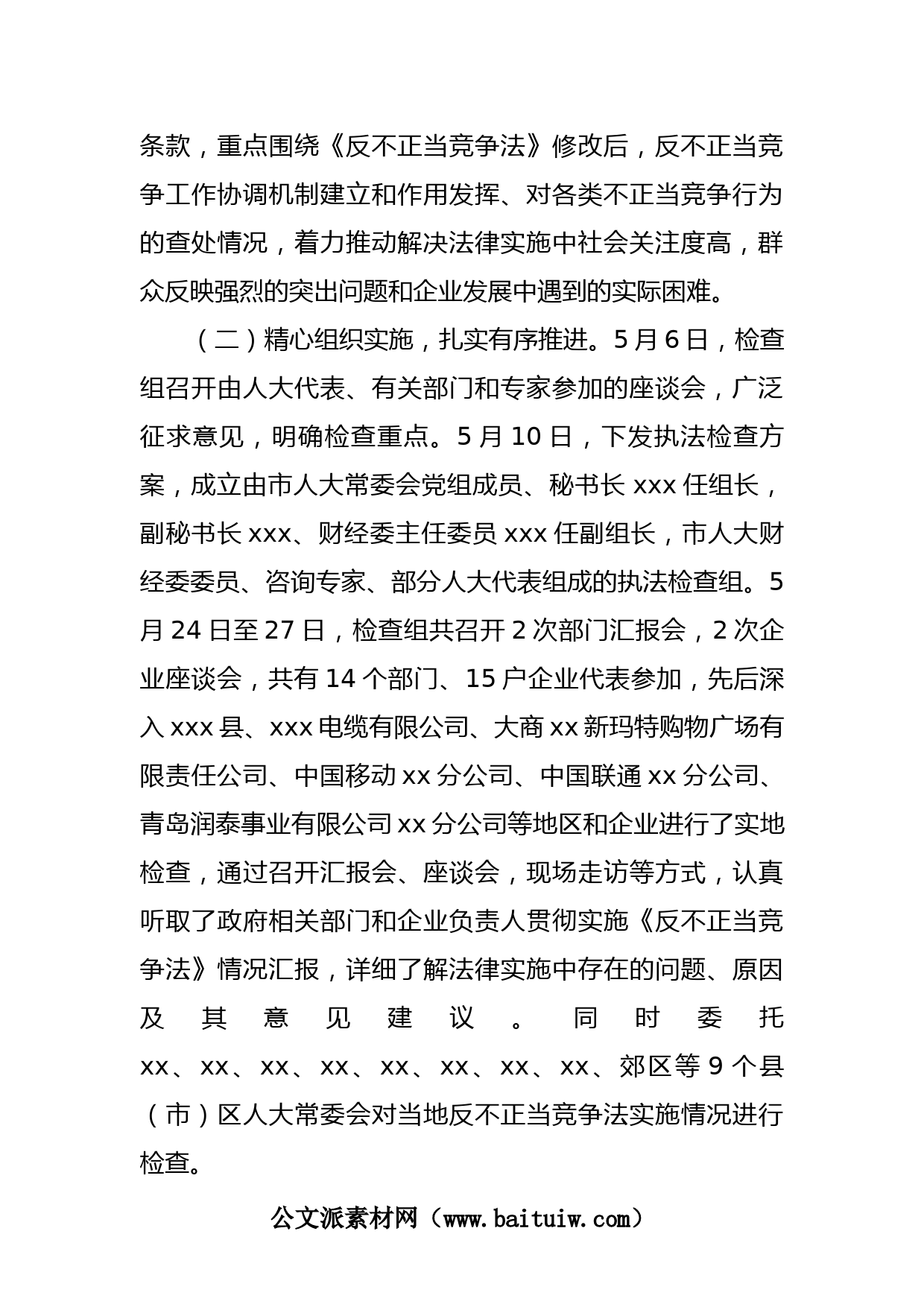 条款，重点围绕《反不正当竞争法》修改后，反不正当竞争工作协调机制建立和作用发挥、对各类不正当竞争行为的查处情况，着力推动解决法律实施中社会关注度高，群众反映强烈的突出问题和企业发展中遇到的实际困难。

（二）精心组织实施，扎实有序推进。5月6日，检查组召开由人大代表、有关部门和专家参加的座谈会，广泛征求意见，明确检查重点。5月10日，下发执法检查方案，成立由市人大常委会党组成员、秘书长xxx任组长，副秘书长xxx、财经委主任委员xxx任副组长，市人大财经委委员、咨询专家、部分人大代表组成的执法检查组。5月24日至27日，检查组共召开2次部门汇报会，2次企业座谈会，共有14个部门、15户企业代表参加，先后深入xxx县、xxx电缆有限公司、大商xx新玛特购物广场有限责任公司、中国移动xx分公司、中国联通xx分公司、青岛润泰事业有限公司xx分公司等地区和企业进行了实地检查，通过召开汇报会、座谈会，现场走访等方式，认真听取了政府相关部门和企业负责人贯彻实施《反不正当竞争法》情况汇报，详细了解法律实施中存在的问题、原因及其意见建议。同时委托xx、xx、xx、xx、xx、xx、xx、xx、郊区等9个县（市）区人大常委会对当地反不正当竞争法实施情况进行检查。

公文派素材网（www.baituiw.com）